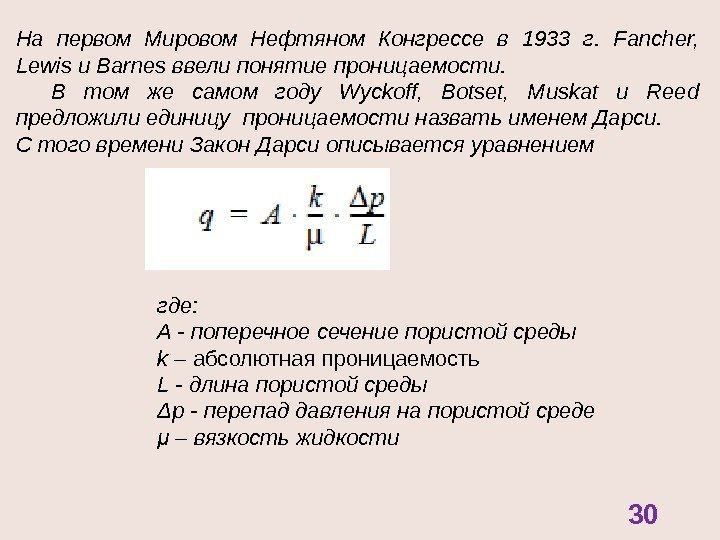 На первом Мировом Нефтяном Конгрессе в 1933 г. Fancher, Lewis и Barnes ввели понятие проницаемости.

В том же самом году Wyckoff, Botset, Muskat и Reed предложили единицу проницаемости назвать именем Дарси.
С того времени Закон Дарси описывается уравнением

$q = A \cdot \frac{k}{\mu} \cdot \frac{\Delta p}{L}$

где:
A - поперечное сечение пористой среды
k – абсолютная проницаемость
L - длина пористой среды
Δp - перепад давления на пористой среде
μ – вязкость жидкости

30